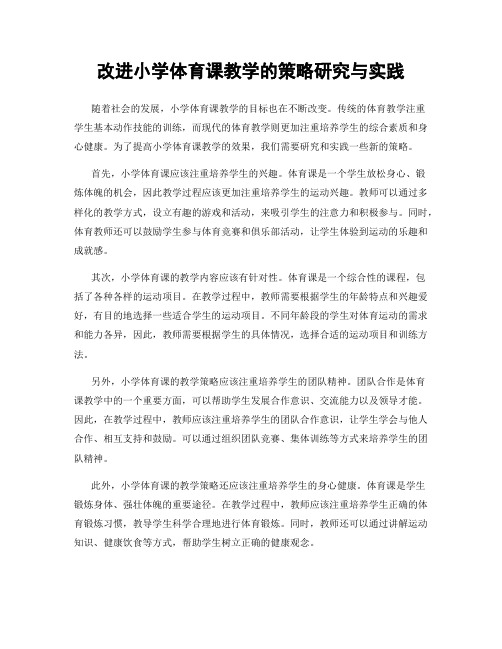 改进小学体育课教学的策略研究与实践

随着社会的发展，小学体育课教学的目标也在不断改变。传统的体育教学注重学生基本动作技能的训练，而现代的体育教学则更加注重培养学生的综合素质和身心健康。为了提高小学体育课教学的效果，我们需要研究和实践一些新的策略。

首先，小学体育课应该注重培养学生的兴趣。体育课是一个学生放松身心、锻炼体魄的机会，因此教学过程应该更加注重培养学生的运动兴趣。教师可以通过多样化的教学方式，设立有趣的游戏和活动，来吸引学生的注意力和积极参与。同时，体育教师还可以鼓励学生参与体育竞赛和俱乐部活动，让学生体验到运动的乐趣和成就感。

其次，小学体育课的教学内容应该有针对性。体育课是一个综合性的课程，包括了各种各样的运动项目。在教学过程中，教师需要根据学生的年龄特点和兴趣爱好，有目的地选择一些适合学生的运动项目。不同年龄段的学生对体育运动的需求和能力各异，因此，教师需要根据学生的具体情况，选择合适的运动项目和训练方法。

另外，小学体育课的教学策略应该注重培养学生的团队精神。团队合作是体育课教学中的一个重要方面，可以帮助学生发展合作意识、交流能力以及领导才能。因此，在教学过程中，教师应该注重培养学生的团队合作意识，让学生学会与他人合作、相互支持和鼓励。可以通过组织团队竞赛、集体训练等方式来培养学生的团队精神。

此外，小学体育课的教学策略还应该注重培养学生的身心健康。体育课是学生锻炼身体、强壮体魄的重要途径。在教学过程中，教师应该注重培养学生正确的体育锻炼习惯，教导学生科学合理地进行体育锻炼。同时，教师还可以通过讲解运动知识、健康饮食等方式，帮助学生树立正确的健康观念。